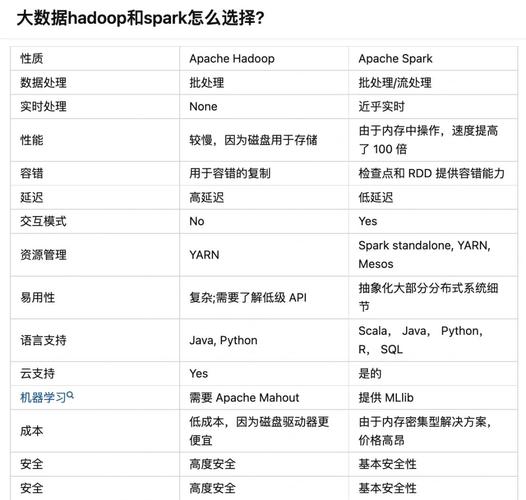 大数据hadoop和spark怎么选择?

| 性质 | Apache Hadoop | Apache Spark |
|---|---|---|
| 数据处理 | 批处理 | 批处理/流处理 |
| 实时处理 | None | 近乎实时 |
| 性能 | 较慢，因为磁盘用于存储 | 由于内存中操作，速度提高了 100 倍 |
| 容错 | 用于容错的复制 | 检查点和 RDD 提供容错能力 |
| 延迟 | 高延迟 | 低延迟 |
| 交互模式 | No | Yes |
| 资源管理 | YARN | Spark standalone, YARN, Mesos |
| 易用性 | 复杂;需要了解低级 API | 抽象化大部分分布式系统细节 |
| 语言支持 | Java, Python | Scala， Java， Python， R， SQL |
| 云支持 | Yes | 是的 |
| 机器学习 | 需要 Apache Mahout | 提供 MLlib |
| 成本 | 低成本，因为磁盘驱动器更便宜 | 由于内存密集型解决方案，价格高昂 |
| 安全 | 高度安全 | 基本安全性 |
| 安全 | 高度安全 | 基本安全性 |